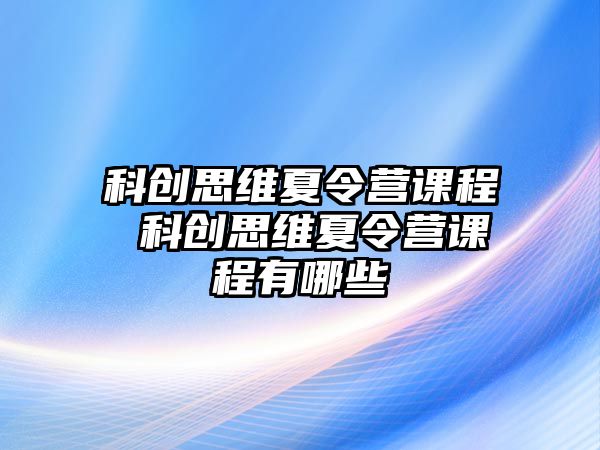 科创思维夏令营课程 科创思维夏令营课程有哪些